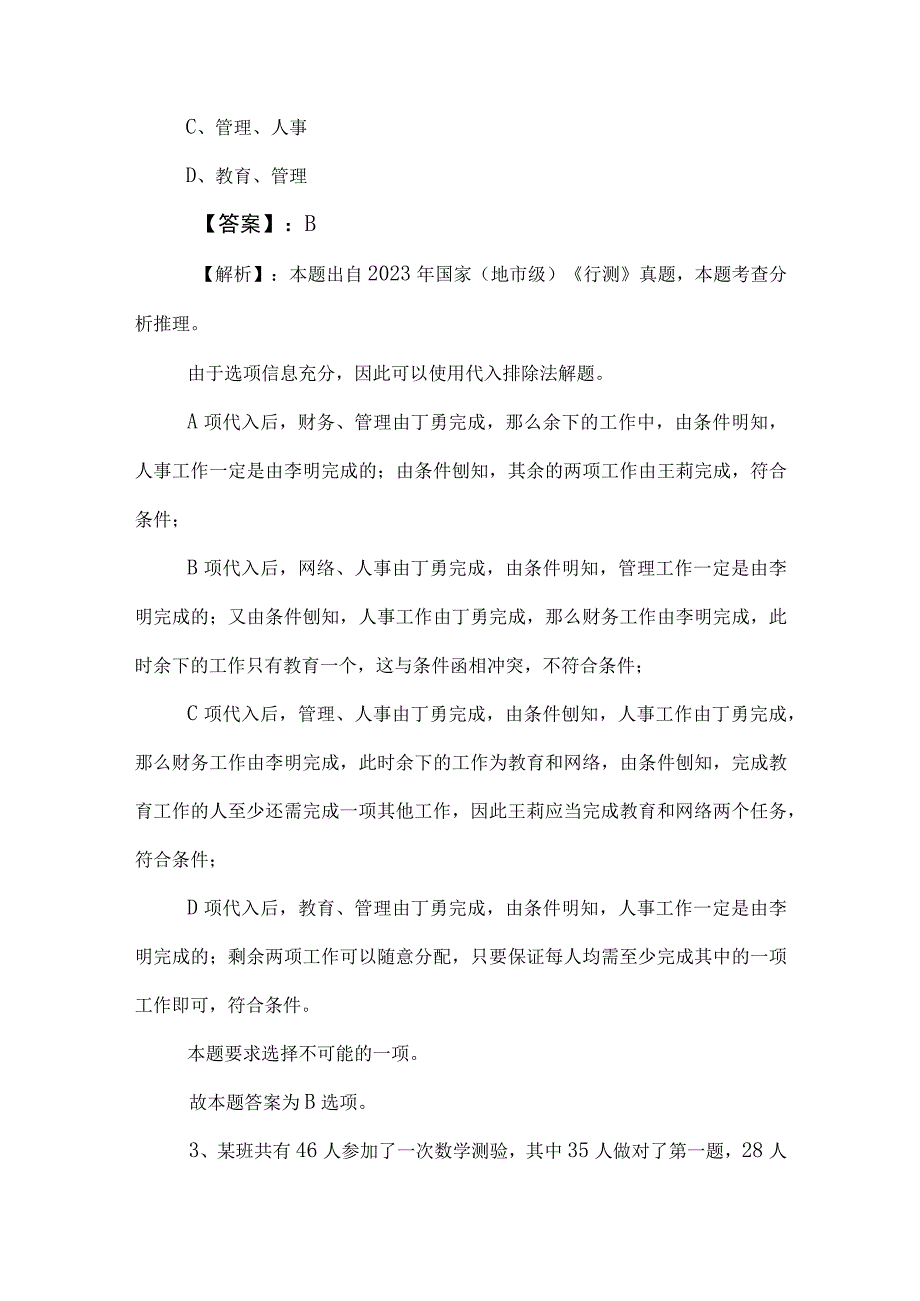 C、管理、人事

D、教育、管理

【答案】：B

【解析】：本题出自2023年国家（地市级）《行测》真题，本题考查分析推理。

由于选项信息充分，因此可以使用代入排除法解题。

A项代入后，财务、管理由丁勇完成，那么余下的工作中，由条件明知，人事工作一定是由李明完成的；由条件刨知，其余的两项工作由王莉完成，符合条件；

B项代入后，网络、人事由丁勇完成，由条件明知，管理工作一定是由李明完成的；又由条件刨知，人事工作由丁勇完成，那么财务工作由李明完成，此时余下的工作只有教育一个，这与条件函相冲突，不符合条件；

C项代入后，管理、人事由丁勇完成，由条件刨知，人事工作由丁勇完成，那么财务工作由李明完成，此时余下的工作为教育和网络，由条件刨知，完成教育工作的人至少还需完成一项其他工作，因此王莉应当完成教育和网络两个任务，符合条件；

D项代入后，教育、管理由丁勇完成，由条件明知，人事工作一定是由李明完成的；剩余两项工作可以随意分配，只要保证每人均需至少完成其中的一项工作即可，符合条件。

本题要求选择不可能的一项。

故本题答案为B选项。

3、某班共有46人参加了一次数学测验，其中35人做对了第一题，28人